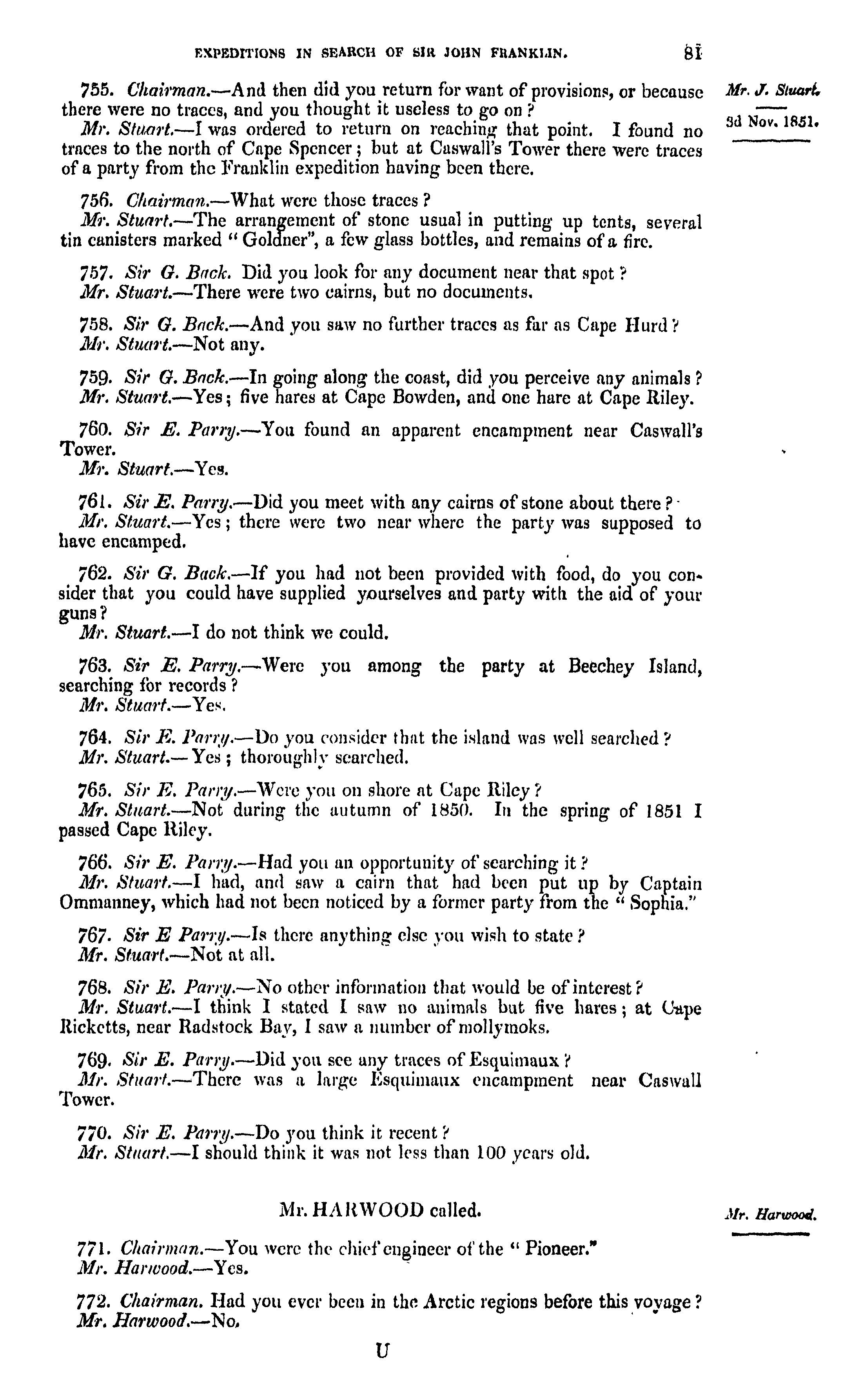 EXPEDITIONS IN SEARCH OF SIR JOHN FRANKLIN. 81

Mr. J. Stuart.

3d Nov. 1851.

755. Chairman.—And then did you return for want of provisions, or because there were no traces, and you thought it useless to go on?

Mr. Stuart.—I was ordered to return on reaching that point. I found no traces to the north of Cape Spencer; but at Caswall's Tower there were traces of a party from the Franklin expedition having been there.

756. Chairman.—What were those traces?

Mr. Stuart.—The arrangement of stone usual in putting up tents, several tin canisters marked "Goldner", a few glass bottles, and remains of a fire.

757. Sir G. Back. Did you look for any document near that spot?

Mr. Stuart.—There were two cairns, but no documents.

758. Sir G. Back.—And you saw no further traces as far as Cape Hurd?

Mr. Stuart.—Not any.

759. Sir G. Back.—In going along the coast, did you perceive any animals?

Mr. Stuart.—Yes; five hares at Cape Bowden, and one hare at Cape Riley.

760. Sir E. Parry.—You found an apparent encampment near Caswall's Tower.

Mr. Stuart.—Yes.

761. Sir E. Parry.—Did you meet with any cairns of stone about there?

Mr. Stuart.—Yes; there were two near where the party was supposed to have encamped.

762. Sir G. Back.—If you had not been provided with food, do you consider that you could have supplied yourselves and party with the aid of your guns?

Mr. Stuart.—I do not think we could.

763. Sir E. Parry.—Were you among the party at Beechey Island, searching for records?

Mr. Stuart.—Yes.

764. Sir E. Parry.—Do you consider that the island was well searched?

Mr. Stuart.—Yes; thoroughly searched.

765. Sir E. Parry.—Were you on shore at Cape Riley?

Mr. Stuart.—Not during the autumn of 1850. In the spring of 1851 I passed Cape Riley.

766. Sir E. Parry.—Had you an opportunity of searching it?

Mr. Stuart.—I had, and saw a cairn that had been put up by Captain Ommanney, which had not been noticed by a former party from the "Sophia."

767. Sir E Parry.—Is there anything else you wish to state?

Mr. Stuart.—Not at all.

768. Sir E. Parry.—No other information that would be of interest?

Mr. Stuart.—I think I stated I saw no animals but five hares; at Cape Ricketts, near Radstock Bay, I saw a number of mollymoks.

769. Sir E. Parry.—Did you see any traces of Esquimaux?

Mr. Stuart.—There was a large Esquimaux encampment near Caswall Tower.

770. Sir E. Parry.—Do you think it recent?

Mr. Stuart.—I should think it was not less than 100 years old.

Mr. HARWOOD called.

Mr. Harwood.

771. Chairman.—You were the chief engineer of the "Pioneer."

Mr. Harwood.—Yes.

772. Chairman. Had you ever been in the Arctic regions before this voyage?

Mr. Harwood.—No.

U